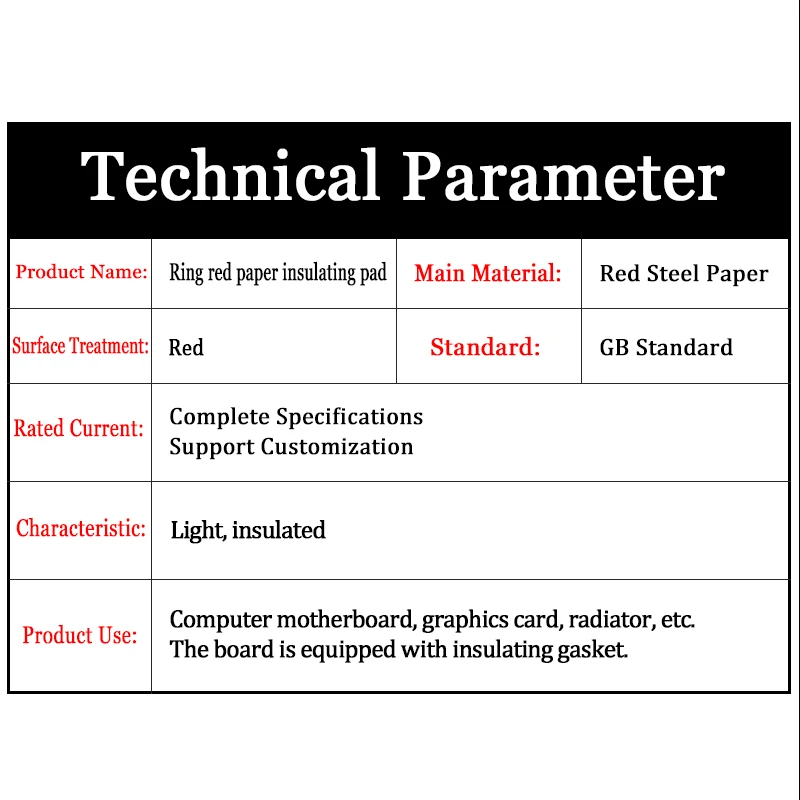 Technical Parameter

| Product Name: | Ring red paper insulating pad | Main Material: | Red Steel Paper |
|---|---|---|---|
| Surface Treatment: | Red | Standard: | GB Standard |
| Rated Current: | Complete Specifications Support Customization | | |
| Characteristic: | Light, insulated | | |
| Product Use: | Computer motherboard, graphics card, radiator, etc. The board is equipped with insulating gasket. | | |